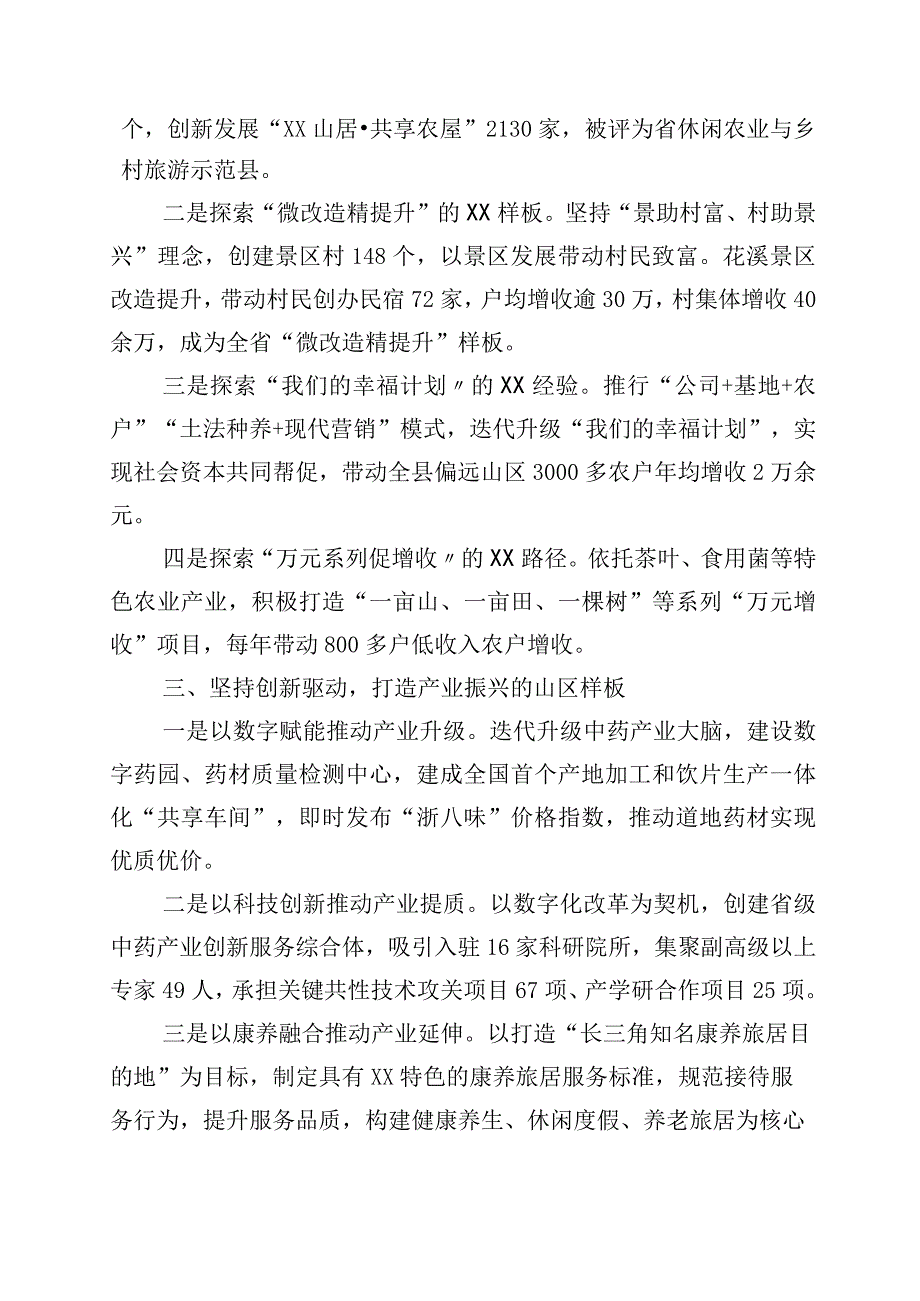 个，创新发展“XX山居•共享农屋”2130家，被评为省休闲农业与乡村旅游示范县。

二是探索“微改造精提升”的XX样板。坚持“景助村富、村助景兴”理念，创建景区村148个，以景区发展带动村民致富。花溪景区改造提升，带动村民创办民宿72家，户均增收逾30万，村集体增收40余万，成为全省“微改造精提升”样板。

三是探索“我们的幸福计划〃的XX经验。推行“公司+基地+农户”“土法种养+现代营销”模式，迭代升级“我们的幸福计划”，实现社会资本共同帮促，带动全县偏远山区3000多农户年均增收2万余元。

四是探索“万元系列促增收〃的XX路径。依托茶叶、食用菌等特色农业产业，积极打造“一亩山、一亩田、一棵树”等系列“万元增收”项目，每年带动800多户低收入农户增收。

三、坚持创新驱动，打造产业振兴的山区样板

一是以数字赋能推动产业升级。迭代升级中药产业大脑，建设数字药园、药材质量检测中心，建成全国首个产地加工和饮片生产一体化“共享车间”，即时发布“浙八味”价格指数，推动道地药材实现优质优价。

二是以科技创新推动产业提质。以数字化改革为契机，创建省级中药产业创新服务综合体，吸引入驻16家科研院所，集聚副高级以上专家49人，承担关键共性技术攻关项目67项、产学研合作项目25项。

三是以康养融合推动产业延伸。以打造“长三角知名康养旅居目的地”为目标，制定具有XX特色的康养旅居服务标准，规范接待服务行为，提升服务品质，构建健康养生、休闲度假、养老旅居为核心